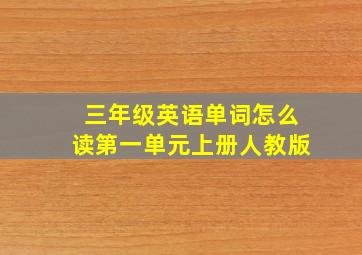 三年级英语单词怎么读第一单元上册人教版